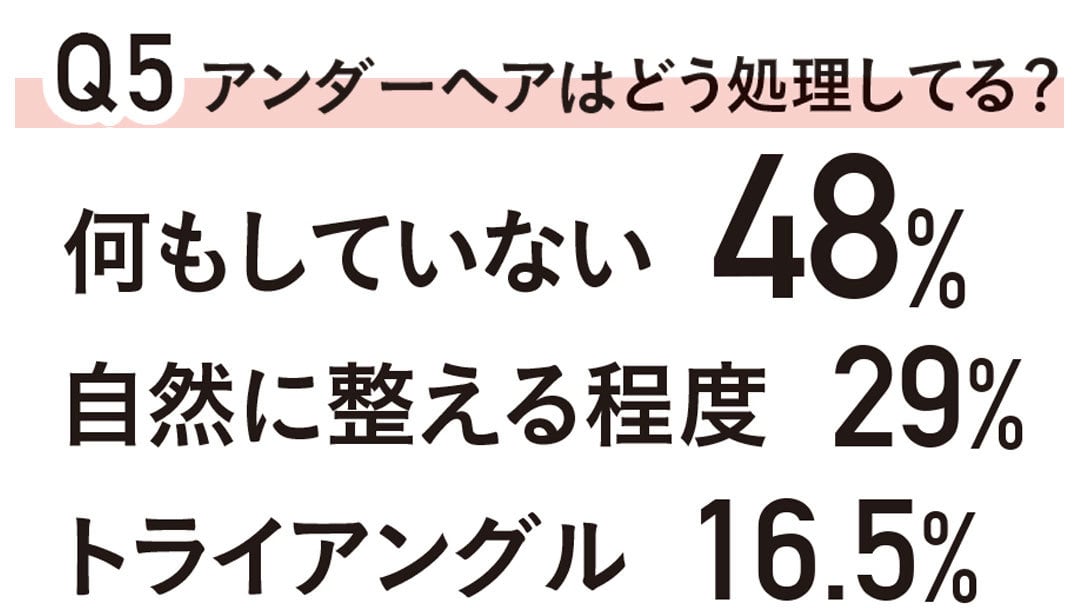 Q5 アンダーヘアはどう処理してる？

何もしていない 48%

自然に整える程度 29%

トライアングル 16.5%